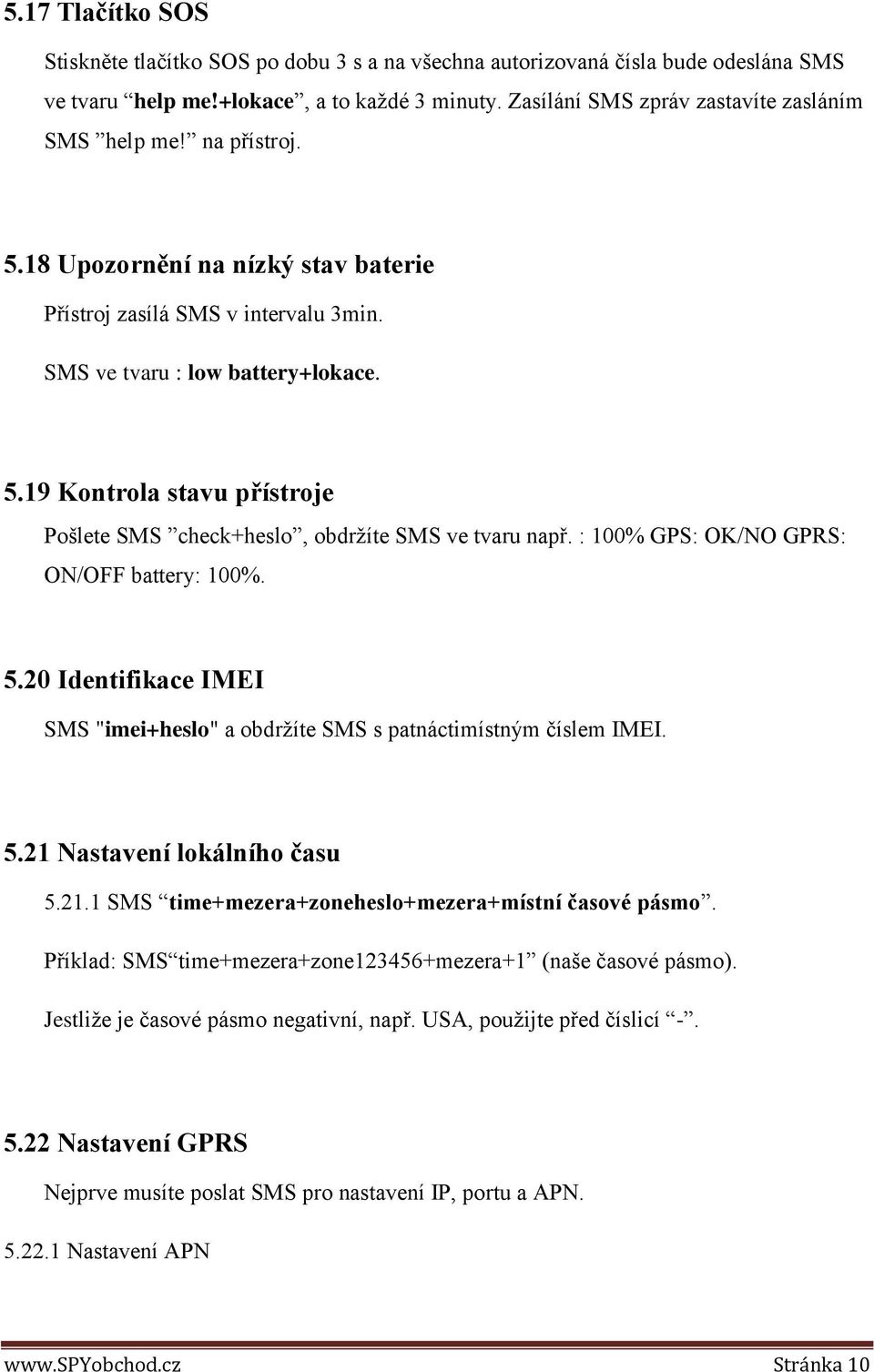 5.17 Tlačítko SOS

Stiskněte tlačítko SOS po dobu 3 s a na všechna autorizovaná čísla bude odeslána SMS ve tvaru “help me!+lokace”, a to každé 3 minuty. Zasílání SMS zpráv zastavíte zasláním SMS ”help me!” na přístroj.

5.18 Upozornění na nízký stav baterie

Přístroj zasílá SMS v intervalu 3min.

SMS ve tvaru : low battery+lokace.

5.19 Kontrola stavu přístroje

Pošlete SMS ”check+heslo”, obdržíte SMS ve tvaru např. : 100% GPS: OK/NO GPRS: ON/OFF battery: 100%.

5.20 Identifikace IMEI

SMS "imei+heslo" a obdržíte SMS s patnáctimístným číslem IMEI.

5.21 Nastavení lokálního času

5.21.1 SMS “time+mezera+zoneheslo+mezera+místní časové pásmo”.

Příklad: SMS“time+mezera+zone123456+mezera+1” (naše časové pásmo).

Jestliže je časové pásmo negativní, např. USA, použijte před číslicí “-”.

5.22 Nastavení GPRS

Nejprve musíte poslat SMS pro nastavení IP, portu a APN.

5.22.1 Nastavení APN

www.SPYobchod.cz Stránka 10